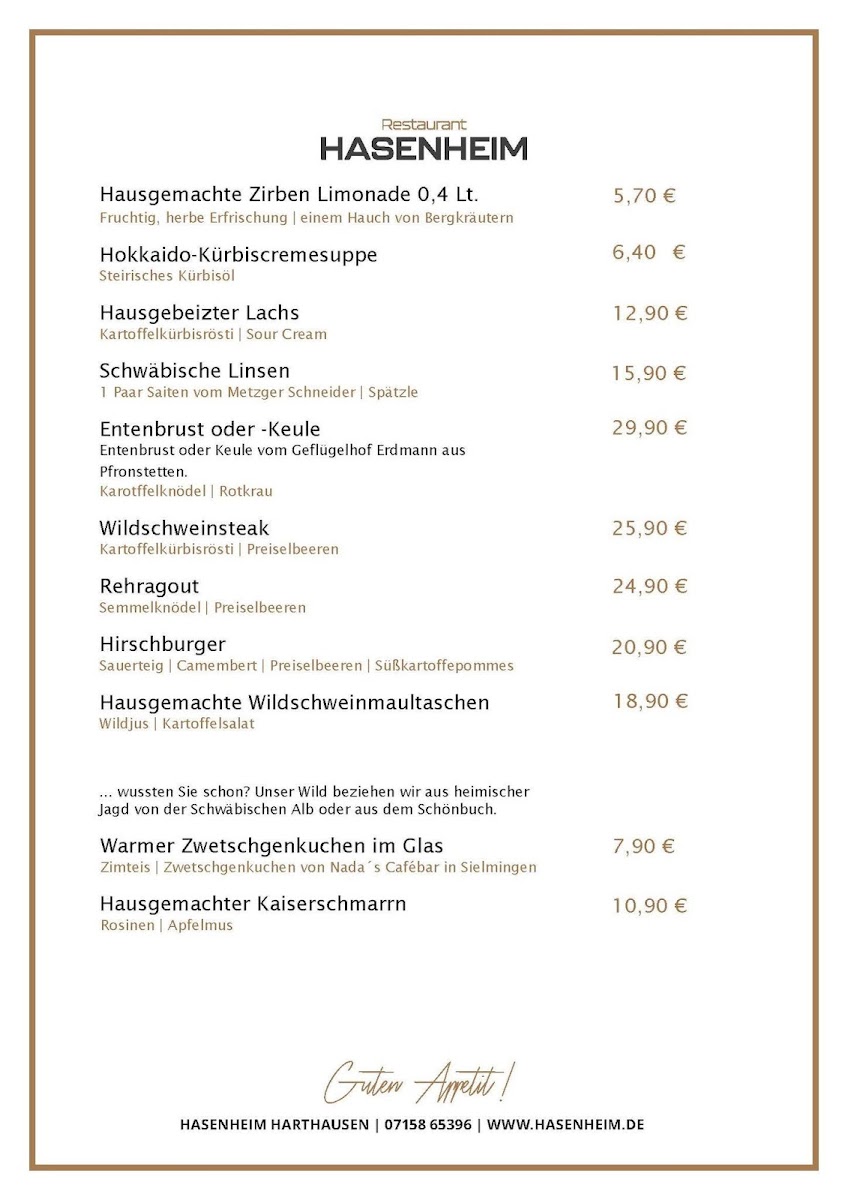 Restaurant
HASENHEIM

Hausgemachte Zirben Limonade 0,4 Lt. 5,70 €
Fruchtig, herbe Erfrischung | einem Hauch von Bergkräutern

Hokkaido-Kürbiscremesuppe 6,40 €
Steirisches Kürbisöl

Hausgebeizter Lachs 12,90 €
Kartoffelkürbisrösti | Sour Cream

Schwäbische Linsen 15,90 €
1 Paar Saiten vom Metzger Schneider | Spätzle

Entenbrust oder -Keule 29,90 €
Entenbrust oder Keule vom Geflügelhof Erdmann aus Pfronstetten.
Karotffelknödel | Rotkrau

Wildschweinsteak 25,90 €
Kartoffelkürbisrösti | Preiselbeeren

Rehragout 24,90 €
Semmelknödel | Preiselbeeren

Hirschburger 20,90 €
Sauerteig | Camembert | Preiselbeeren | Süßkartoffepommes

Hausgemachte Wildschweinmaultaschen 18,90 €
Wildjus | Kartoffelsalat

... wussten Sie schon? Unser Wild beziehen wir aus heimischer Jagd von der Schwäbischen Alb oder aus dem Schönbuch.

Warmer Zwetschgenkuchen im Glas 7,90 €
Zimteis | Zwetschgenkuchen von Nada´s Cafébar in Sielmingen

Hausgemachter Kaiserschmarrn 10,90 €
Rosinen | Apfelmus

Guten Appetit!

HASENHEIM HARTHAUSEN | 07158 65396 | WWW.HASENHEIM.DE